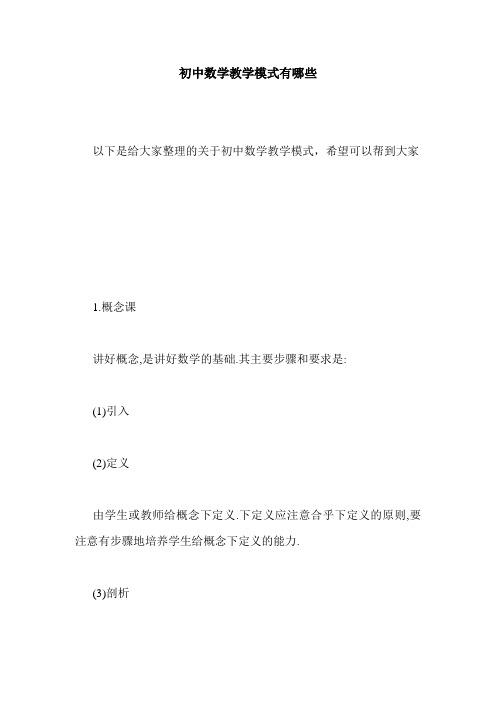 初中数学教学模式有哪些

以下是给大家整理的关于初中数学教学模式，希望可以帮到大家

1.概念课

讲好概念,是讲好数学的基础.其主要步骤和要求是:

(1)引入

(2)定义

由学生或教师给概念下定义.下定义应注意合乎下定义的原则,要注意有步骤地培养学生给概念下定义的能力.

(3)剖析